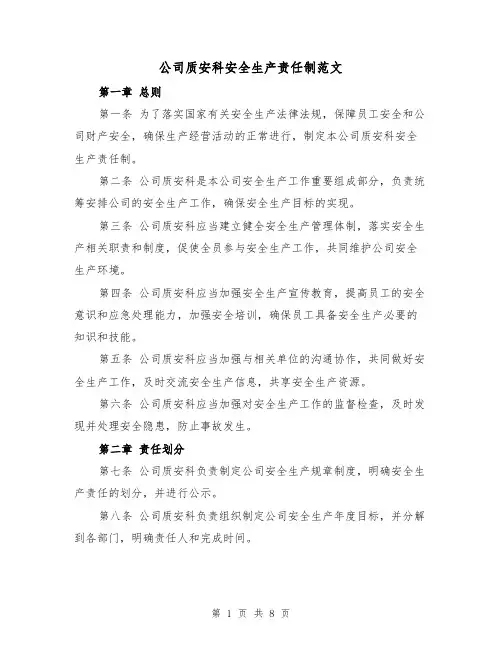 公司质安科安全生产责任制范文

第一章 总则

第一条 为了落实国家有关安全生产法律法规，保障员工安全和公司财产安全，确保生产经营活动的正常进行，制定本公司质安科安全生产责任制。

第二条 公司质安科是本公司安全生产工作重要组成部分，负责统筹安排公司的安全生产工作，确保安全生产目标的实现。

第三条 公司质安科应当建立健全安全生产管理体制，落实安全生产相关职责和制度，促使全员参与安全生产工作，共同维护公司安全生产环境。

第四条 公司质安科应当加强安全生产宣传教育，提高员工的安全意识和应急处理能力，加强安全培训，确保员工具备安全生产必要的知识和技能。

第五条 公司质安科应当加强与相关单位的沟通协作，共同做好安全生产工作，及时交流安全生产信息，共享安全生产资源。

第六条 公司质安科应当加强对安全生产工作的监督检查，及时发现并处理安全隐患，防止事故发生。

第二章 责任划分

第七条 公司质安科负责制定公司安全生产规章制度，明确安全生产责任的划分，并进行公示。

第八条 公司质安科负责组织制定公司安全生产年度目标，并分解到各部门，明确责任人和完成时间。

第 1 页 共 8 页